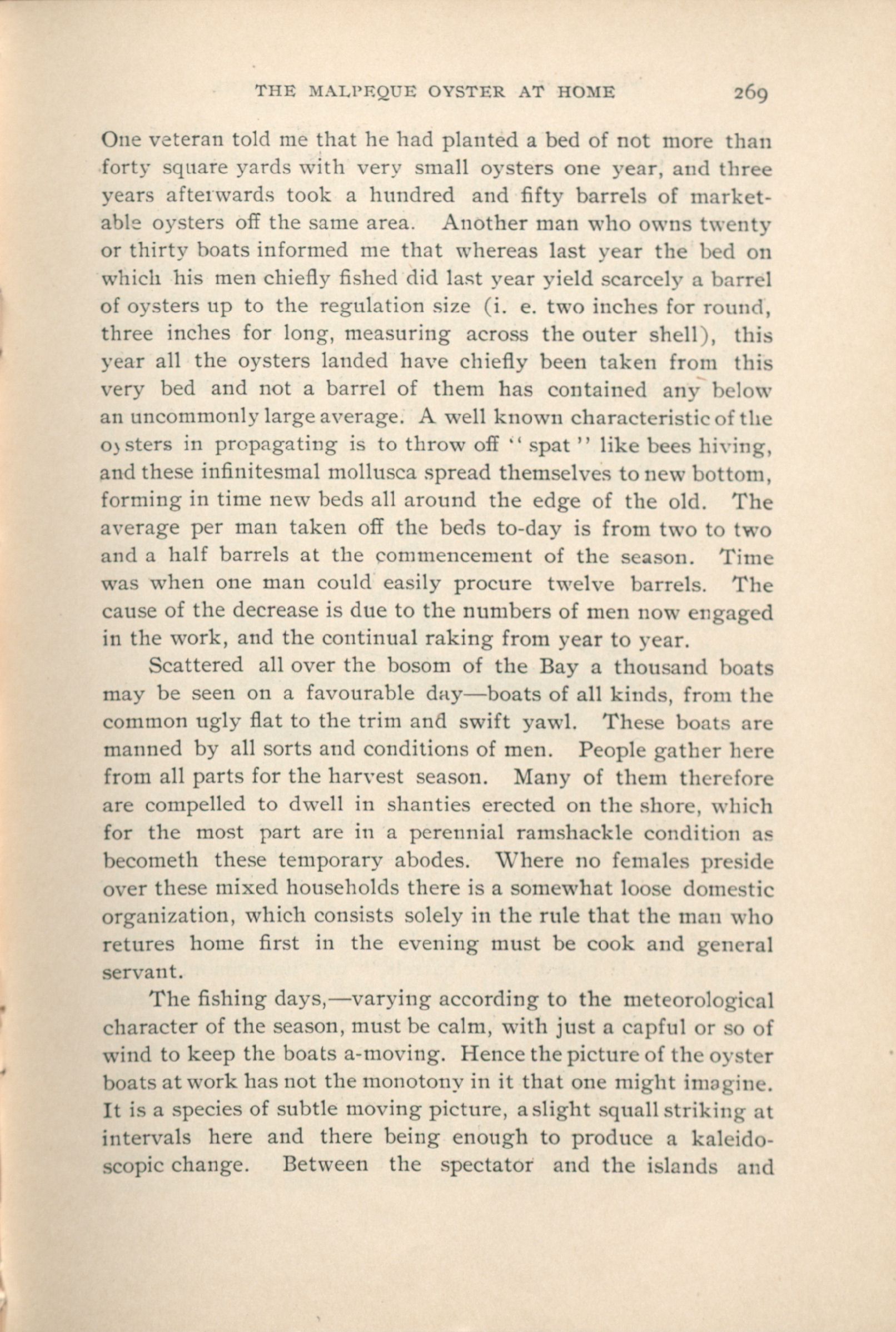 THE MALPEQUE OYSTER AT HOME 269

One veteran told me that he had planted a bed of not more than forty square yards with very small oysters one year, and three years afterwards took a hundred and fifty barrels of marketable oysters off the same area. Another man who owns twenty or thirty boats informed me that whereas last year the bed on which his men chiefly fished did last year yield scarcely a barrel of oysters up to the regulation size (i. e. two inches for round, three inches for long, measuring across the outer shell), this year all the oysters landed have chiefly been taken from this very bed and not a barrel of them has contained any below an uncommonly large average. A well known characteristic of the oysters in propagating is to throw off "spat" like bees hiving, and these infinitesmal mollusca spread themselves to new bottom, forming in time new beds all around the edge of the old. The average per man taken off the beds to-day is from two to two and a half barrels at the commencement of the season. Time was when one man could easily procure twelve barrels. The cause of the decrease is due to the numbers of men now engaged in the work, and the continual raking from year to year.

Scattered all over the bosom of the Bay a thousand boats may be seen on a favourable day—boats of all kinds, from the common ugly flat to the trim and swift yawl. These boats are manned by all sorts and conditions of men. People gather here from all parts for the harvest season. Many of them therefore are compelled to dwell in shanties erected on the shore, which for the most part are in a perennial ramshackle condition as becometh these temporary abodes. Where no females preside over these mixed households there is a somewhat loose domestic organization, which consists solely in the rule that the man who retures home first in the evening must be cook and general servant.

The fishing days,—varying according to the meteorological character of the season, must be calm, with just a capful or so of wind to keep the boats a-moving. Hence the picture of the oyster boats at work has not the monotony in it that one might imagine. It is a species of subtle moving picture, a slight squall striking at intervals here and there being enough to produce a kaleidoscopic change. Between the spectator and the islands and